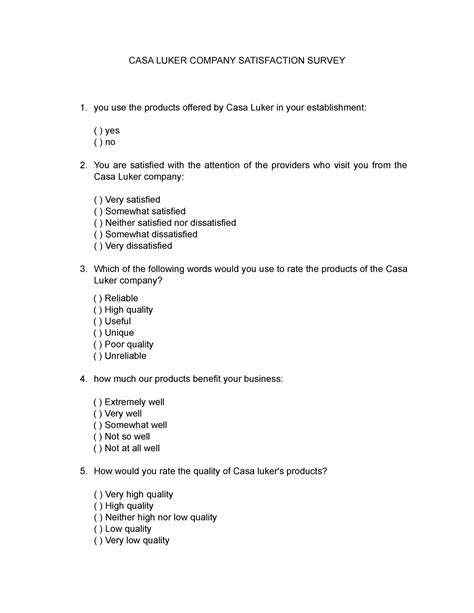 CASA LUKER COMPANY SATISFACTION SURVEY

1. you use the products offered by Casa Luker in your establishment:

( ) yes
( ) no

2. You are satisfied with the attention of the providers who visit you from the Casa Luker company:

( ) Very satisfied
( ) Somewhat satisfied
( ) Neither satisfied nor dissatisfied
( ) Somewhat dissatisfied
( ) Very dissatisfied

3. Which of the following words would you use to rate the products of the Casa Luker company?

( ) Reliable
( ) High quality
( ) Useful
( ) Unique
( ) Poor quality
( ) Unreliable

4. how much our products benefit your business:

( ) Extremely well
( ) Very well
( ) Somewhat well
( ) Not so well
( ) Not at all well

5. How would you rate the quality of Casa luker's products?

( ) Very high quality
( ) High quality
( ) Neither high nor low quality
( ) Low quality
( ) Very low quality